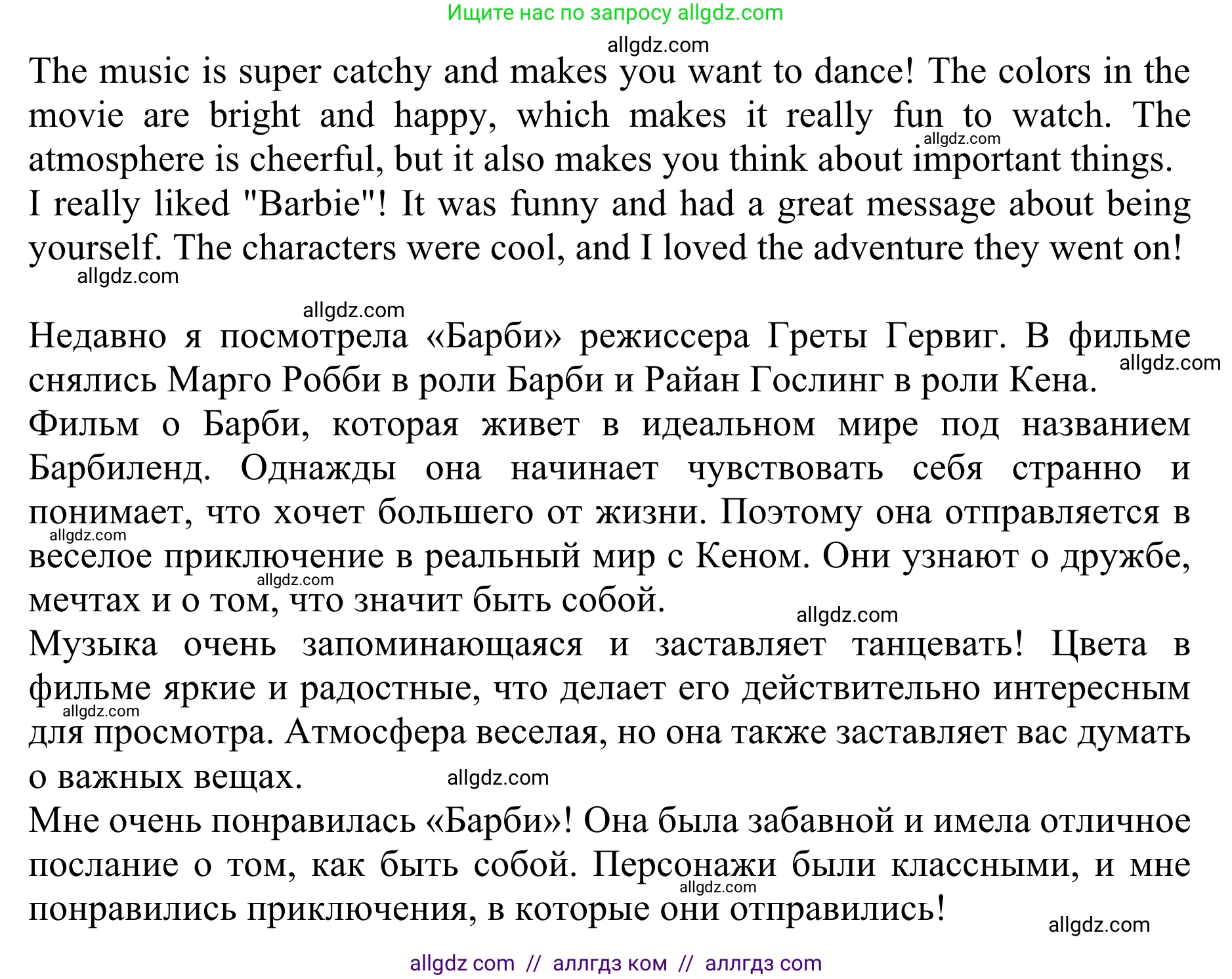 Ищите нас по запросу allgdz.com

allgdz.com

The music is super catchy and makes you want to dance! The colors in the movie are bright and happy, which makes it really fun to watch. The atmosphere is cheerful, but it also makes you think about important things.
allgdz.com
I really liked "Barbie"! It was funny and had a great message about being yourself. The characters were cool, and I loved the adventure they went on!
allgdz.com

allgdz.com
Недавно я посмотрела «Барби» режиссера Греты Гервиг. В фильме снялись Марго Робби в роли Барби и Райан Гослинг в роли Кена.
allgdz.com
Фильм о Барби, которая живет в идеальном мире под названием Барбиленд. Однажды она начинает чувствовать себя странно и понимает, что хочет большего от жизни. Поэтому она отправляется в веселое приключение в реальный мир с Кеном. Они узнают о дружбе, мечтах и о том, что значит быть собой.
allgdz.com
allgdz.com
allgdz.com
Музыка очень запоминающаяся и заставляет танцевать! Цвета в фильме яркие и радостные, что делает его действительно интересным для просмотра. Атмосфера веселая, но она также заставляет вас думать о важных вещах.
allgdz.com
allgdz.com
Мне очень понравилась «Барби»! Она была забавной и имела отличное послание о том, как быть собой. Персонажи были классными, и мне понравились приключения, в которые они отправились!
allgdz.com
allgdz.com

allgdz com // аллгдз ком // аллгдз com